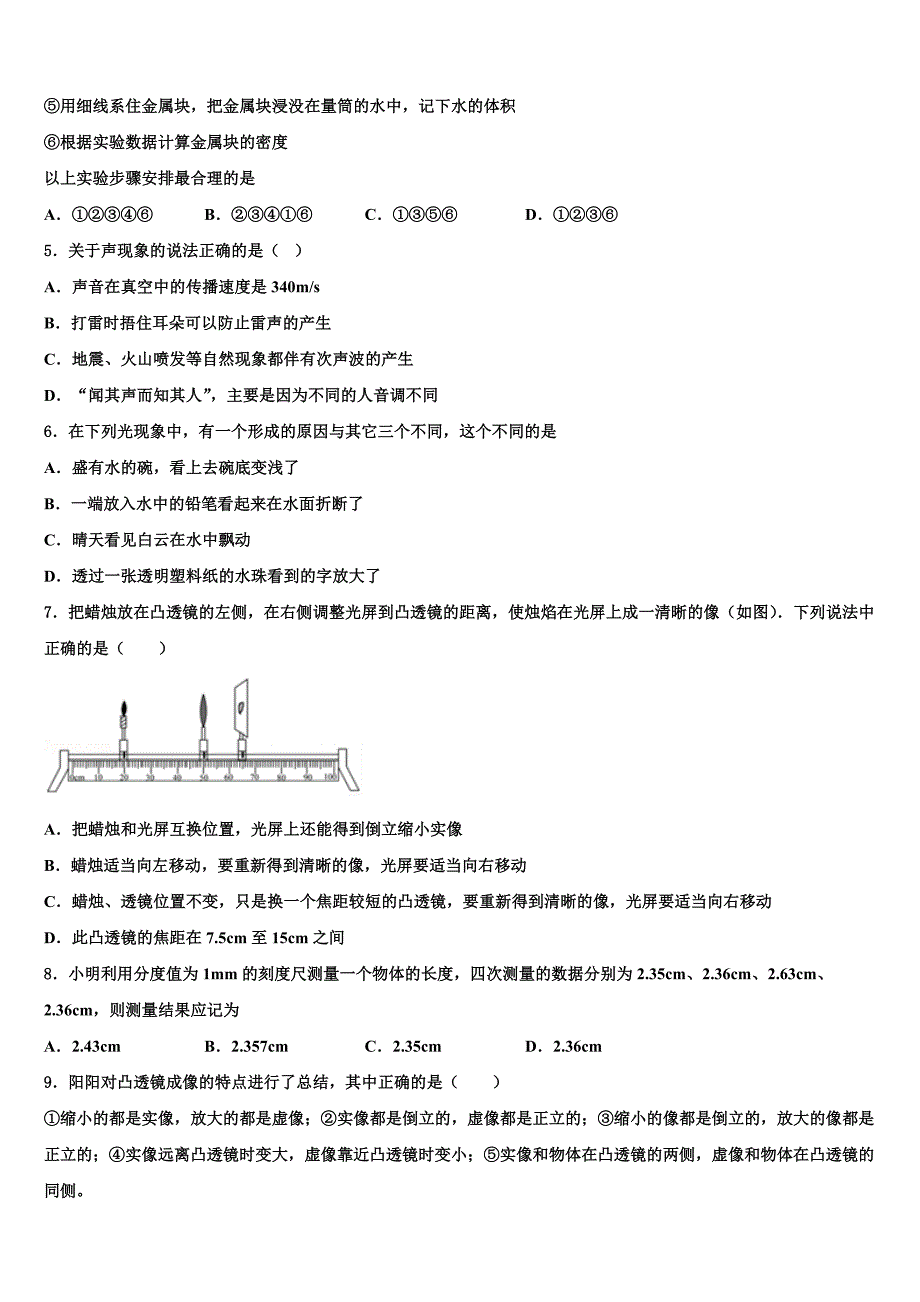 ⑤用细线系住金属块，把金属块浸没在量筒的水中，记下水的体积

⑥根据实验数据计算金属块的密度

以上实验步骤安排最合理的是

A．①②③④⑥　　B．②③④①⑥　　C．①③⑤⑥　　D．①②③⑥

5．关于声现象的说法正确的是（　）

A．声音在真空中的传播速度是 340m/s

B．打雷时捂住耳朵可以防止雷声的产生

C．地震、火山喷发等自然现象都伴有次声波的产生

D．“闻其声而知其人”，主要是因为不同的人音调不同

6．在下列光现象中，有一个形成的原因与其它三个不同，这个不同的是

A．盛有水的碗，看上去碗底变浅了

B．一端放入水中的铅笔看起来在水面折断了

C．晴天看见白云在水中飘动

D．透过一张透明塑料纸的水珠看到的字放大了

7．把蜡烛放在凸透镜的左侧，在右侧调整光屏到凸透镜的距离，使烛焰在光屏上成一清晰的像（如图）．下列说法中正确的是（　　）

0cm 10 20 30 40 50 60 70 80 90 100

A．把蜡烛和光屏互换位置，光屏上还能得到倒立缩小实像

B．蜡烛适当向左移动，要重新得到清晰的像，光屏要适当向右移动

C．蜡烛、透镜位置不变，只是换一个焦距较短的凸透镜，要重新得到清晰的像，光屏要适当向右移动

D．此凸透镜的焦距在 7.5cm 至 15cm 之间

8．小明利用分度值为 1mm 的刻度尺测量一个物体的长度，四次测量的数据分别为 2.35cm、2.36cm、2.63cm、2.36cm，则测量结果应记为

A．2.43cm　　B．2.357cm　　C．2.35cm　　D．2.36cm

9．阳阳对凸透镜成像的特点进行了总结，其中正确的是（　　）

①缩小的都是实像，放大的都是虚像；②实像都是倒立的，虚像都是正立的；③缩小的像都是倒立的，放大的像都是正立的；④实像远离凸透镜时变大，虚像靠近凸透镜时变小；⑤实像和物体在凸透镜的两侧，虚像和物体在凸透镜的同侧。